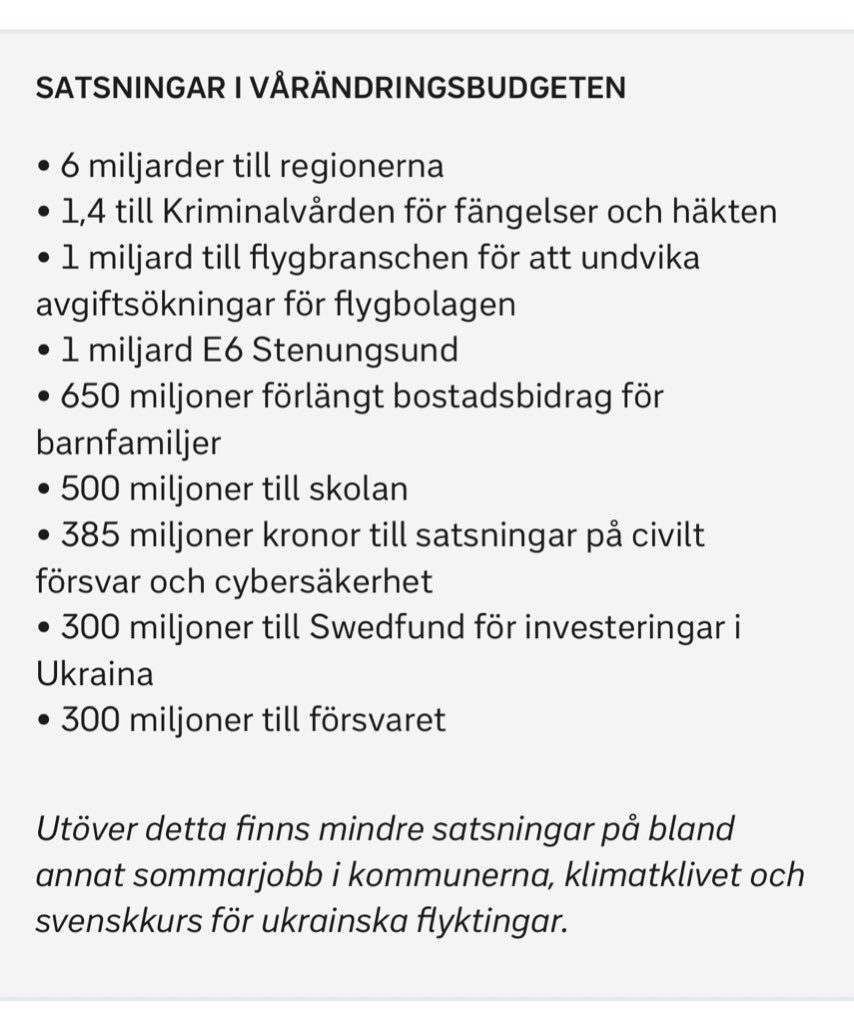 SATSNINGAR I VÅRÄNDRINGSBUDGETEN

• 6 miljarder till regionerna
• 1,4 till Kriminalvården för fängelser och häkten
• 1 miljard till flygbranschen för att undvika avgiftsökningar för flygbolagen
• 1 miljard E6 Stenungsund
• 650 miljoner förlängt bostadsbidrag för barnfamiljer
• 500 miljoner till skolan
• 385 miljoner kronor till satsningar på civilt försvar och cybersäkerhet
• 300 miljoner till Swedfund för investeringar i Ukraina
• 300 miljoner till försvaret

Utöver detta finns mindre satsningar på bland annat sommarjobb i kommunerna, klimatklivet och svenskkurs för ukrainska flyktingar.